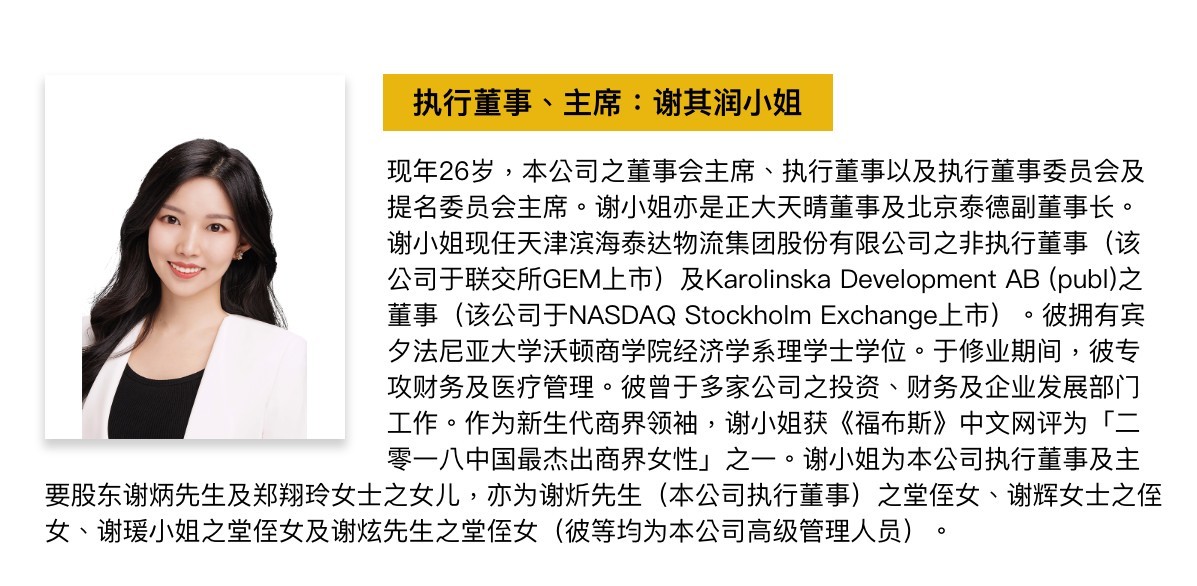 执行董事、主席：谢其润小姐

现年26岁，本公司之董事会主席、执行董事以及执行董事委员会及提名委员会主席。谢小姐亦是正大天晴董事及北京泰德副董事长。谢小姐现任天津滨海泰达物流集团股份有限公司之非执行董事（该公司于联交所GEM上市）及Karolinska Development AB (publ)之董事（该公司于NASDAQ Stockholm Exchange上市）。彼拥有宾夕法尼亚大学沃顿商学院经济学系理学士学位。于修业期间，彼专攻财务及医疗管理。彼曾于多家公司之投资、财务及企业发展部门工作。作为新生代商界领袖，谢小姐获《福布斯》中文网评为「二零一八中国最杰出商界女性」之一。谢小姐为本公司执行董事及主要股东谢炳先生及郑翔玲女士之女儿，亦为谢炘先生（本公司执行董事）之堂侄女、谢辉女士之侄女、谢瑗小姐之堂侄女及谢炫先生之堂侄女（彼等均为本公司高级管理人员）。